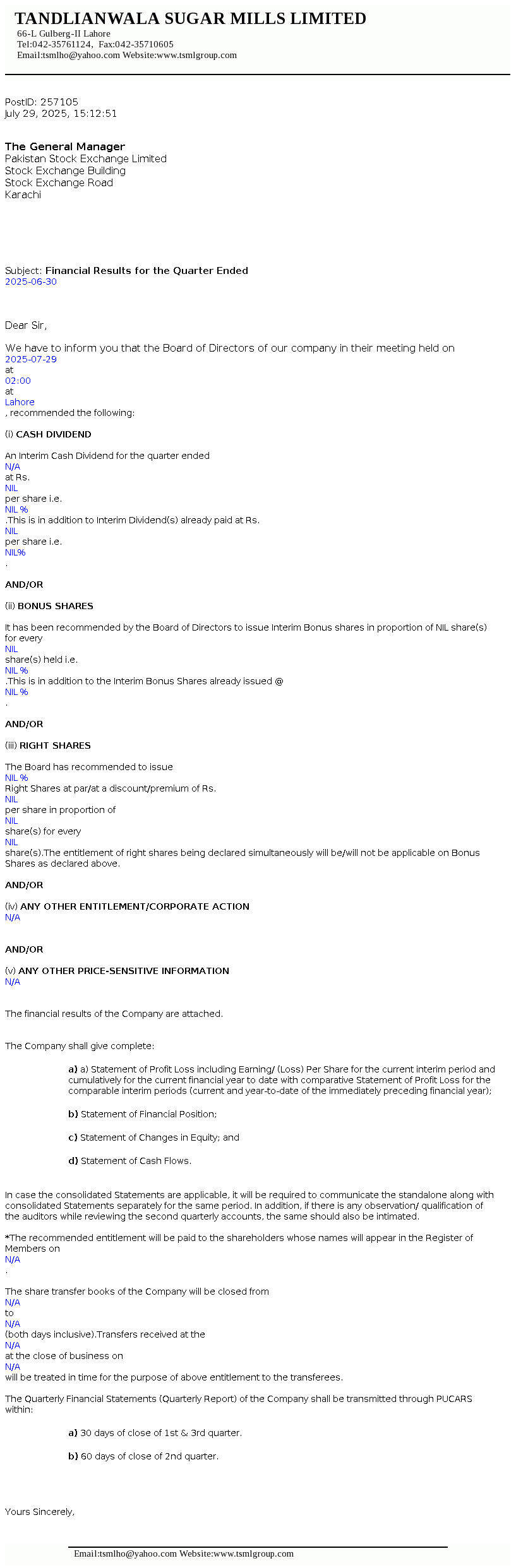 TANDLIANWALA SUGAR MILLS LIMITED
66-L Gulberg-II Lahore
Tel:042-35761124, Fax:042-35710605
Email:tsmlho@yahoo.com Website:www.tsmlgroup.com

PostID: 257105
July 29, 2025, 15:12:51

The General Manager
Pakistan Stock Exchange Limited
Stock Exchange Building
Stock Exchange Road
Karachi

Subject: Financial Results for the Quarter Ended
2025-06-30

Dear Sir,

We have to inform you that the Board of Directors of our company in their meeting held on
2025-07-29
at
02:00
at
Lahore
, recommended the following:

(i) CASH DIVIDEND

An Interim Cash Dividend for the quarter ended
N/A
at Rs.
NIL
per share i.e.
NIL %
.This is in addition to Interim Dividend(s) already paid at Rs.
NIL
per share i.e.
NIL%
.

AND/OR

(ii) BONUS SHARES

It has been recommended by the Board of Directors to issue Interim Bonus shares in proportion of NIL share(s) for every
NIL
share(s) held i.e.
NIL %
.This is in addition to the Interim Bonus Shares already issued @
NIL %
.

AND/OR

(iii) RIGHT SHARES

The Board has recommended to issue
NIL %
Right Shares at par/at a discount/premium of Rs.
NIL
per share in proportion of
NIL
share(s) for every
NIL
share(s).The entitlement of right shares being declared simultaneously will be/will not be applicable on Bonus Shares as declared above.

AND/OR

(iv) ANY OTHER ENTITLEMENT/CORPORATE ACTION
N/A

AND/OR

(v) ANY OTHER PRICE-SENSITIVE INFORMATION
N/A

The financial results of the Company are attached.

The Company shall give complete:

a) a) Statement of Profit Loss including Earning/ (Loss) Per Share for the current interim period and cumulatively for the current financial year to date with comparative Statement of Profit Loss for the comparable interim periods (current and year-to-date of the immediately preceding financial year);

b) Statement of Financial Position;

c) Statement of Changes in Equity; and

d) Statement of Cash Flows.

In case the consolidated Statements are applicable, it will be required to communicate the standalone along with consolidated Statements separately for the same period. In addition, if there is any observation/ qualification of the auditors while reviewing the second quarterly accounts, the same should also be intimated.

*The recommended entitlement will be paid to the shareholders whose names will appear in the Register of Members on
N/A
.

The share transfer books of the Company will be closed from
N/A
to
N/A
(both days inclusive).Transfers received at the
N/A
at the close of business on
N/A
will be treated in time for the purpose of above entitlement to the transferees.

The Quarterly Financial Statements (Quarterly Report) of the Company shall be transmitted through PUCARS within:

a) 30 days of close of 1st & 3rd quarter.

b) 60 days of close of 2nd quarter.

Yours Sincerely,

Email:tsmlho@yahoo.com Website:www.tsmlgroup.com